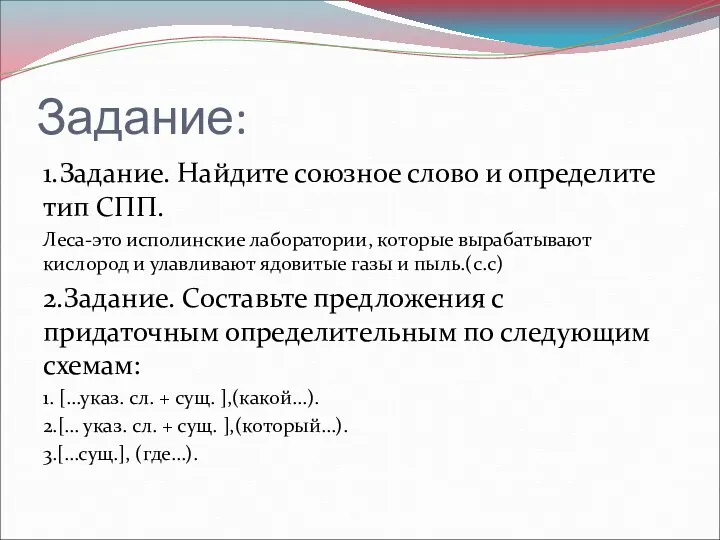 Задание:

1.Задание. Найдите союзное слово и определите тип СПП.

Леса-это исполинские лаборатории, которые вырабатывают кислород и улавливают ядовитые газы и пыль.(с.с)

2.Задание. Составьте предложения с придаточным определительным по следующим схемам:

1. [...указ. сл. + сущ. ],(какой...).

2.[... указ. сл. + сущ. ],(который...).

3.[...сущ.], (где...).